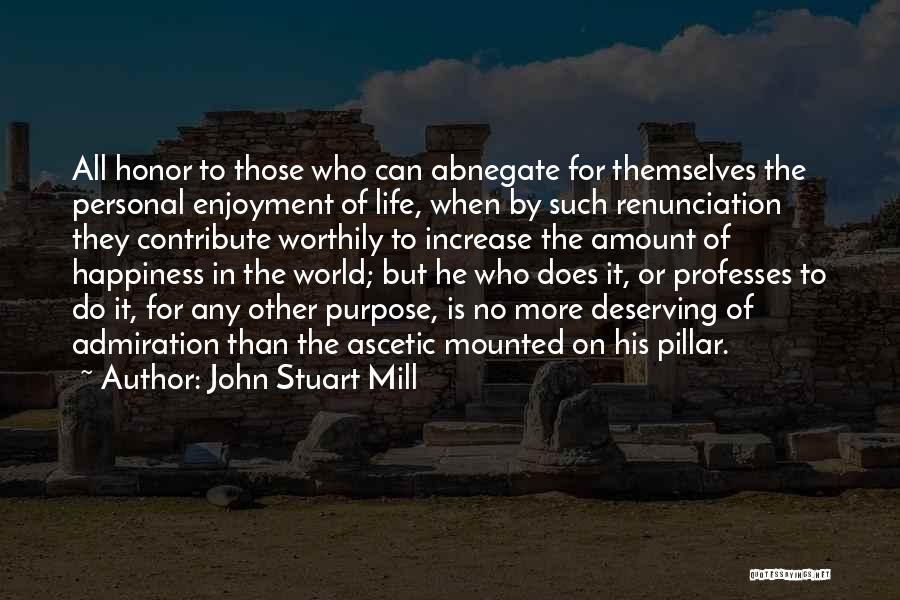 All honor to those who can abnegate for themselves the personal enjoyment of life, when by such renunciation they contribute worthily to increase the amount of happiness in the world; but he who does it, or professes to do it, for any other purpose, is no more deserving of admiration than the ascetic mounted on his pillar.

~ Author: John Stuart Mill

QUOTESSAYINGS.NET